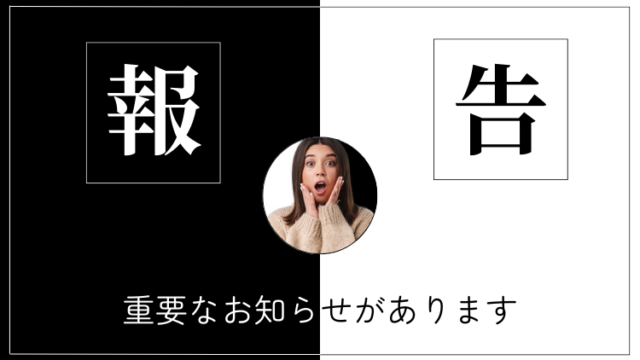 報

告

重要なお知らせがあります